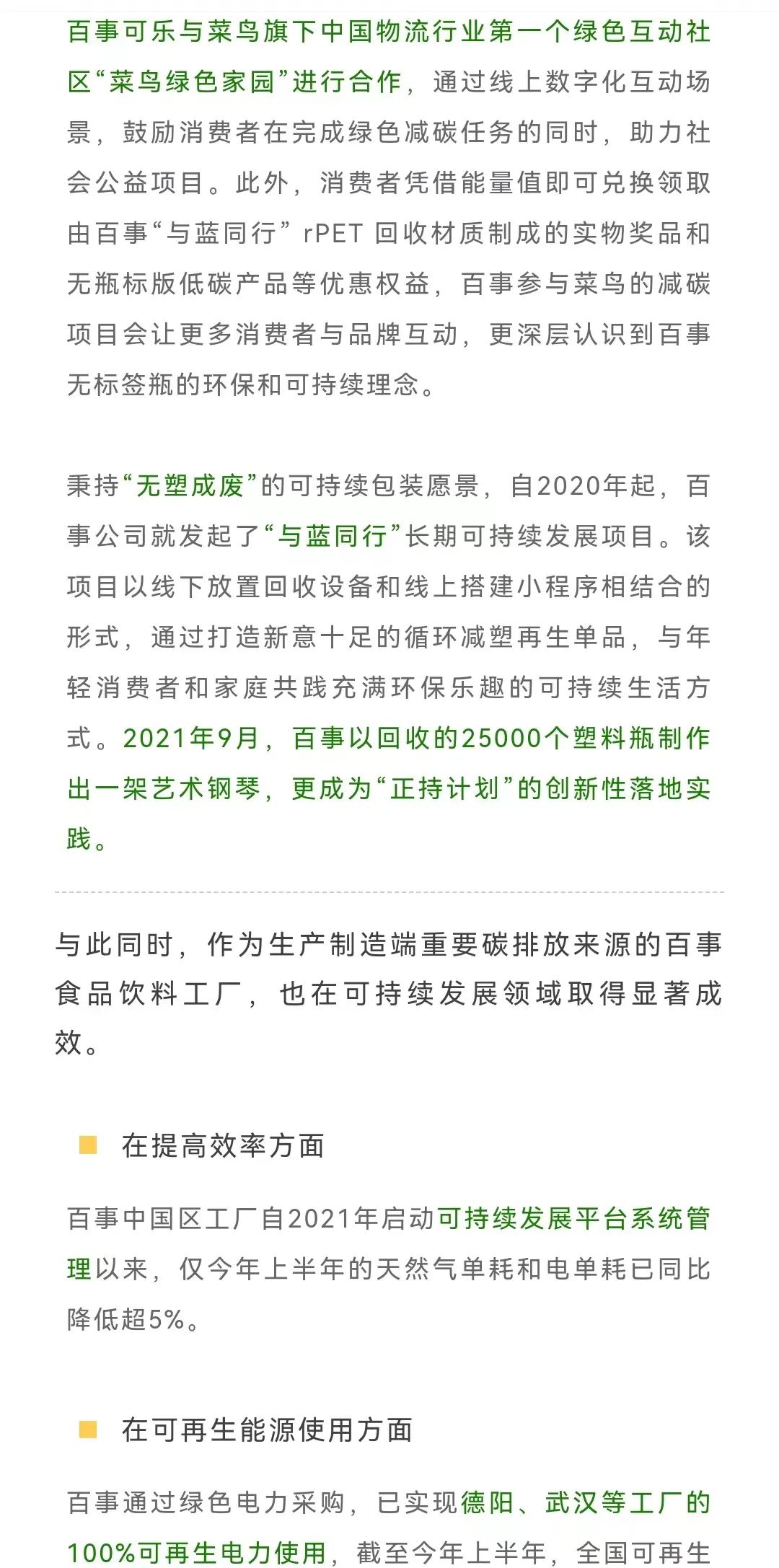 百事可乐与菜鸟旗下中国物流行业第一个绿色互动社区“菜鸟绿色家园”进行合作，通过线上数字化互动场景，鼓励消费者在完成绿色减碳任务的同时，助力社会公益项目。此外，消费者凭借能量值即可兑换领取由百事“与蓝同行” rPET 回收材质制成的实物奖品和无瓶标版低碳产品等优惠权益，百事参与菜鸟的减碳项目会让更多消费者与品牌互动，更深层认识到百事无标签瓶的环保和可持续理念。

秉持“无塑成废”的可持续包装愿景，自2020年起，百事公司就发起了“与蓝同行”长期可持续发展项目。该项目以线下放置回收设备和线上搭建小程序相结合的形式，通过打造新意十足的循环减塑再生单品，与年轻消费者和家庭共践充满环保乐趣的可持续生活方式。2021年9月，百事以回收的25000个塑料瓶制作出一架艺术钢琴，更成为“正持计划”的创新性落地实践。

与此同时，作为生产制造端重要碳排放来源的百事食品饮料工厂，也在可持续发展领域取得显著成效。

在提高效率方面

百事中国区工厂自2021年启动可持续发展平台系统管理以来，仅今年上半年的天然气单耗和电单耗已同比降低超5%。

在可再生能源使用方面

百事通过绿色电力采购，已实现德阳、武汉等工厂的100%可再生电力使用，截至今年上半年，全国可再生